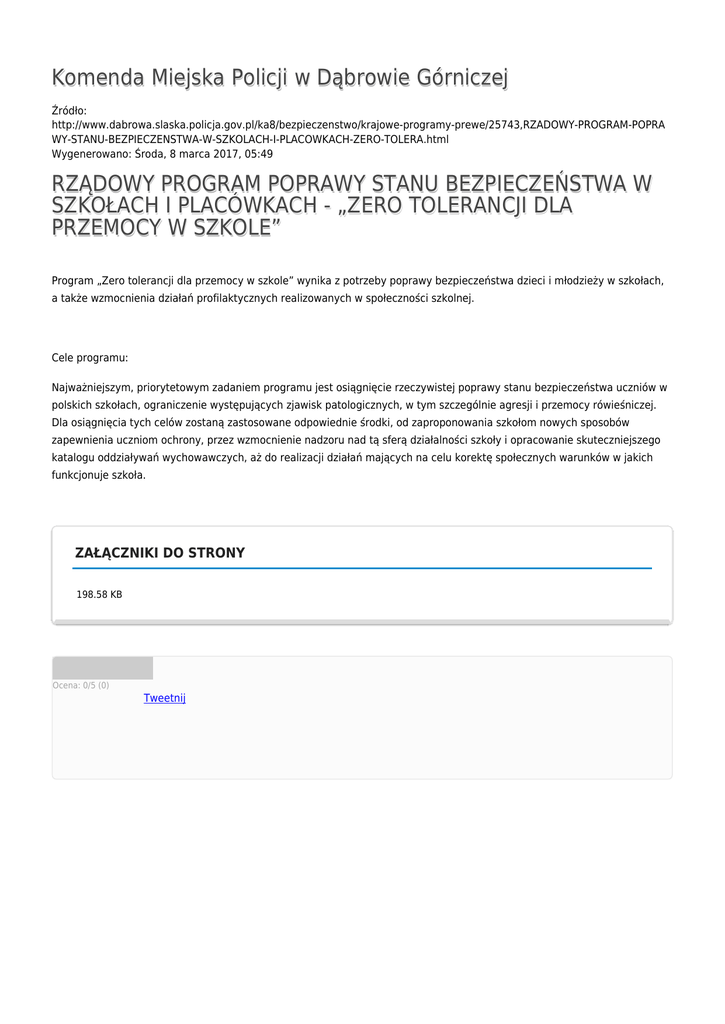 Komenda Miejska Policji w Dąbrowie Górniczej

Źródło:
http://www.dabrowa.slaska.policja.gov.pl/ka8/bezpieczenstwo/krajowe-programy-prewe/25743,RZADOWY-PROGRAM-POPRAWY-STANU-BEZPIECZENSTWA-W-SZKOLACH-I-PLACOWKACH-ZERO-TOLERA.html
Wygenerowano: Środa, 8 marca 2017, 05:49

RZĄDOWY PROGRAM POPRAWY STANU BEZPIECZEŃSTWA W SZKOŁACH I PLACÓWKACH - „ZERO TOLERANCJI DLA PRZEMOCY W SZKOLE”

Program „Zero tolerancji dla przemocy w szkole” wynika z potrzeby poprawy bezpieczeństwa dzieci i młodzieży w szkołach, a także wzmocnienia działań profilaktycznych realizowanych w społeczności szkolnej.

Cele programu:

Najważniejszym, priorytetowym zadaniem programu jest osiągnięcie rzeczywistej poprawy stanu bezpieczeństwa uczniów w polskich szkołach, ograniczenie występujących zjawisk patologicznych, w tym szczególnie agresji i przemocy rówieśniczej. Dla osiągnięcia tych celów zostaną zastosowane odpowiednie środki, od zaproponowania szkołom nowych sposobów zapewnienia uczniom ochrony, przez wzmocnienie nadzoru nad tą sferą działalności szkoły i opracowanie skuteczniejszego katalogu oddziaływań wychowawczych, aż do realizacji działań mających na celu korektę społecznych warunków w jakich funkcjonuje szkoła.

ZAŁĄCZNIKI DO STRONY

198.58 KB

Ocena: 0/5 (0)
Tweetnij